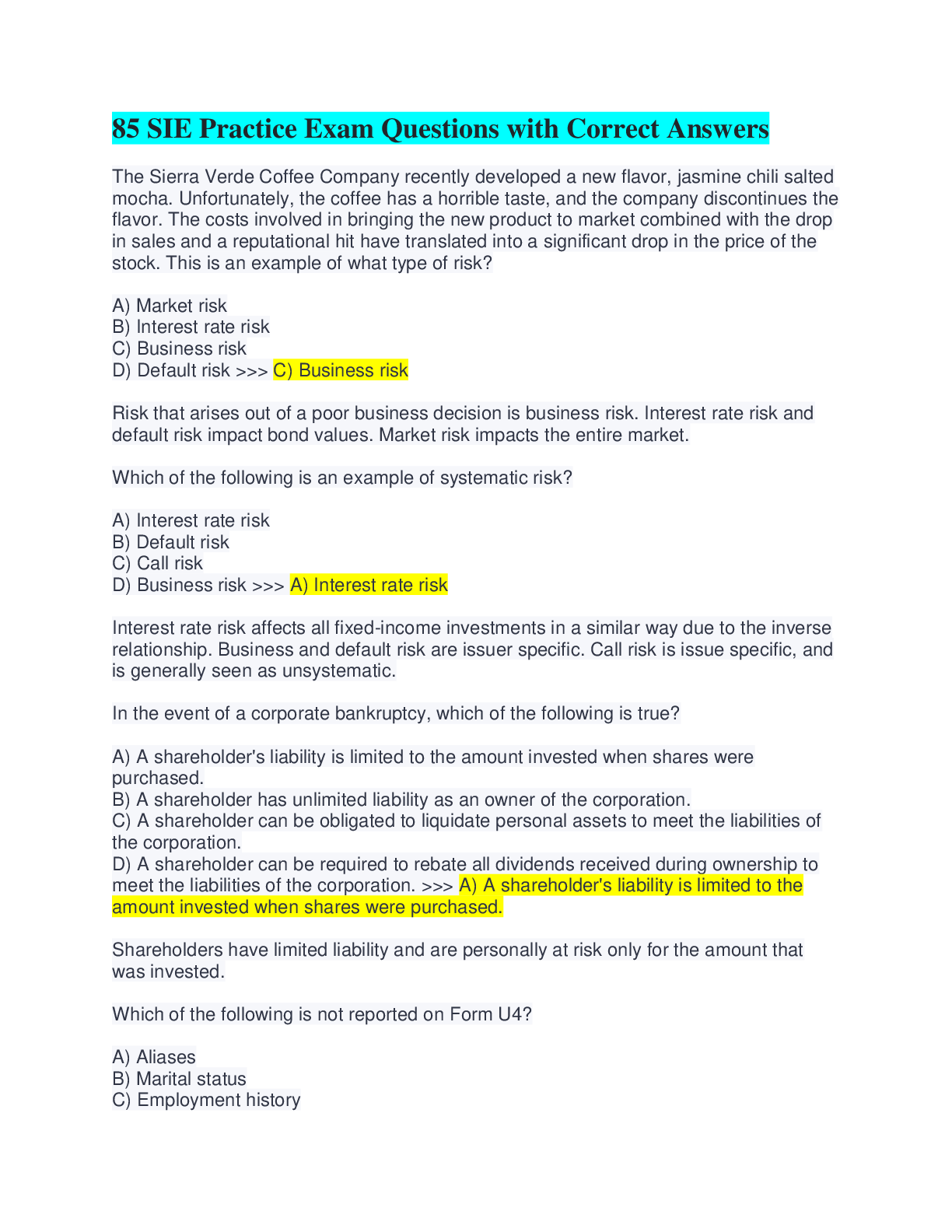 85 SIE Practice Exam Questions with Correct Answers

The Sierra Verde Coffee Company recently developed a new flavor, jasmine chili salted mocha. Unfortunately, the coffee has a horrible taste, and the company discontinues the flavor. The costs involved in bringing the new product to market combined with the drop in sales and a reputational hit have translated into a significant drop in the price of the stock. This is an example of what type of risk?

A) Market risk
B) Interest rate risk
C) Business risk
D) Default risk >>> C) Business risk

Risk that arises out of a poor business decision is business risk. Interest rate risk and default risk impact bond values. Market risk impacts the entire market.

Which of the following is an example of systematic risk?

A) Interest rate risk
B) Default risk
C) Call risk
D) Business risk >>> A) Interest rate risk

Interest rate risk affects all fixed-income investments in a similar way due to the inverse relationship. Business and default risk are issuer specific. Call risk is issue specific, and is generally seen as unsystematic.

In the event of a corporate bankruptcy, which of the following is true?

A) A shareholder's liability is limited to the amount invested when shares were purchased.
B) A shareholder has unlimited liability as an owner of the corporation.
C) A shareholder can be obligated to liquidate personal assets to meet the liabilities of the corporation.
D) A shareholder can be required to rebate all dividends received during ownership to meet the liabilities of the corporation. >>> A) A shareholder's liability is limited to the amount invested when shares were purchased.

Shareholders have limited liability and are personally at risk only for the amount that was invested.

Which of the following is not reported on Form U4?

A) Aliases
B) Marital status
C) Employment history